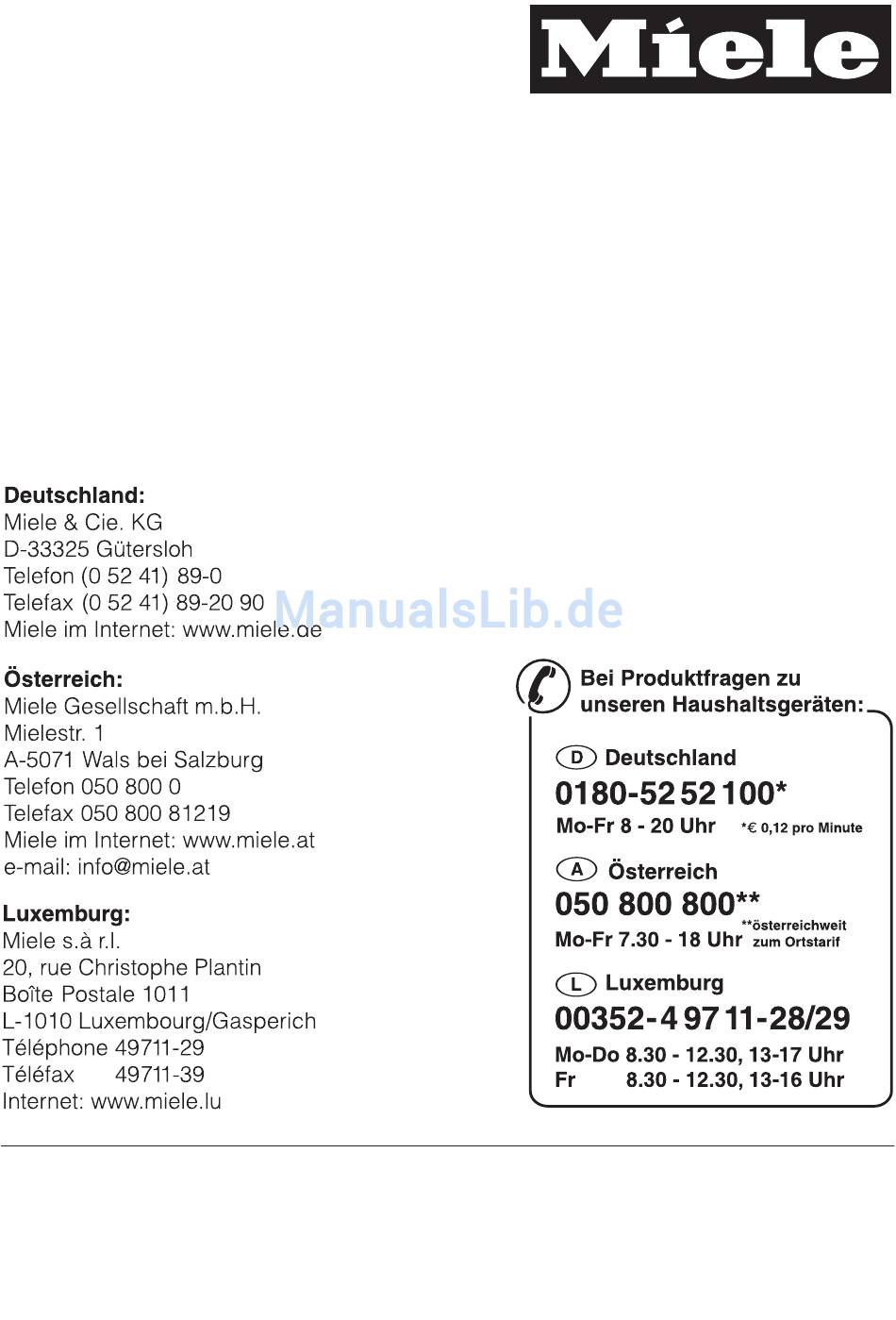 Miele

Deutschland:
Miele & Cie. KG
D-33325 Gütersloh
Telefon (0 52 41) 89-0
Telefax (0 52 41) 89-20 90
Miele im Internet: www.miele.de

ManualsLib.de

Österreich:
Miele Gesellschaft m.b.H.
Mielestr. 1
A-5071 Wals bei Salzburg
Telefon 050 800 0
Telefax 050 800 81219
Miele im Internet: www.miele.at
e-mail: info@miele.at

Luxemburg:
Miele s.à r.l.
20, rue Christophe Plantin
Boîte Postale 1011
L-1010 Luxembourg/Gasperich
Téléphone 49711-29
Téléfax 49711-39
Internet: www.miele.lu

Bei Produktfragen zu unseren Haushaltsgeräten:

D Deutschland
0180-52 52 100*
Mo-Fr 8 - 20 Uhr *€ 0,12 pro Minute

A Österreich
050 800 800**
Mo-Fr 7.30 - 18 Uhr **österreichweit zum Ortstarif

L Luxemburg
00352-4 97 11-28/29
Mo-Do 8.30 - 12.30, 13-17 Uhr
Fr 8.30 - 12.30, 13-16 Uhr